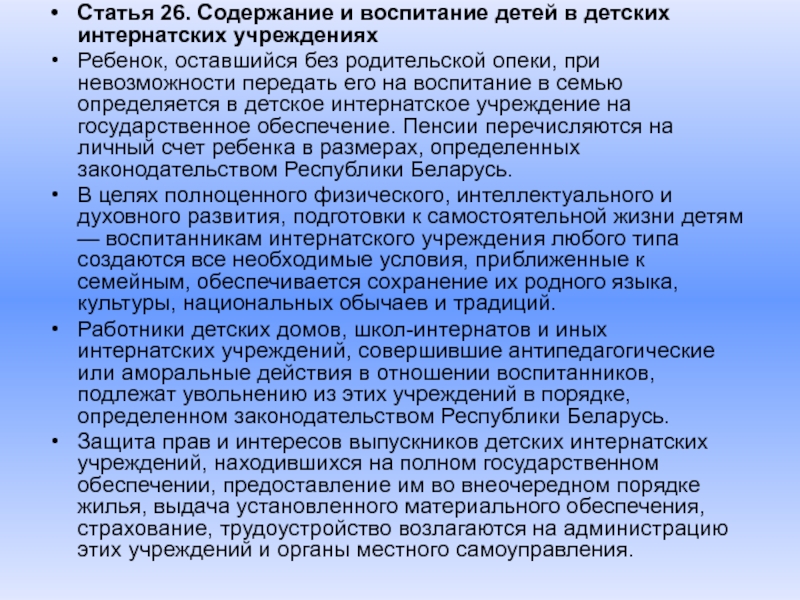 • Статья 26. Содержание и воспитание детей в детских интернатских учреждениях

• Ребенок, оставшийся без родительской опеки, при невозможности передать его на воспитание в семью определяется в детское интернатское учреждение на государственное обеспечение. Пенсии перечисляются на личный счет ребенка в размерах, определенных законодательством Республики Беларусь.

• В целях полноценного физического, интеллектуального и духовного развития, подготовки к самостоятельной жизни детям — воспитанникам интернатского учреждения любого типа создаются все необходимые условия, приближенные к семейным, обеспечивается сохранение их родного языка, культуры, национальных обычаев и традиций.

• Работники детских домов, школ-интернатов и иных интернатских учреждений, совершившие антипедагогические или аморальные действия в отношении воспитанников, подлежат увольнению из этих учреждений в порядке, определенном законодательством Республики Беларусь.

• Защита прав и интересов выпускников детских интернатских учреждений, находившихся на полном государственном обеспечении, предоставление им во внеочередном порядке жилья, выдача установленного материального обеспечения, страхование, трудоустройство возлагаются на администрацию этих учреждений и органы местного самоуправления.